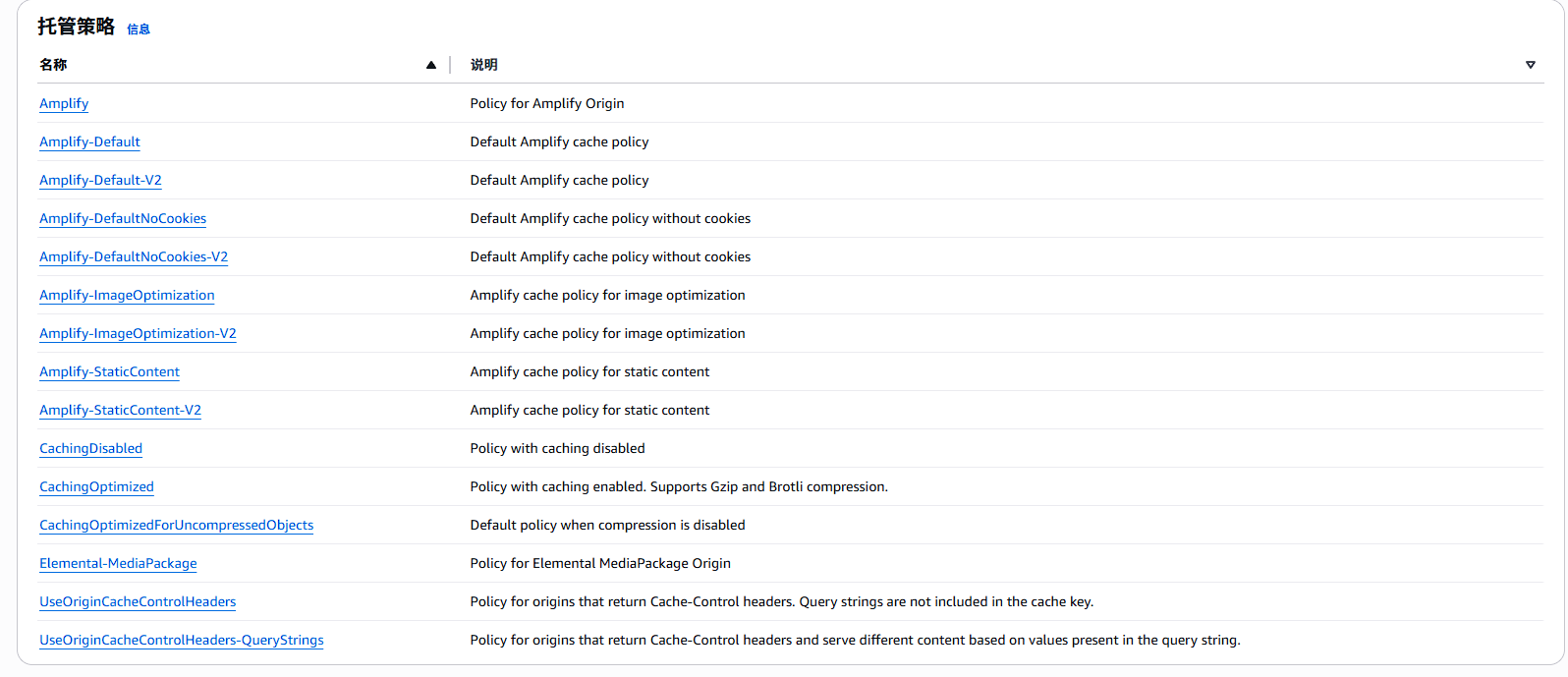 托管策略 信息

| 名称 | 说明 |
|---|---|
| Amplify | Policy for Amplify Origin |
| Amplify-Default | Default Amplify cache policy |
| Amplify-Default-V2 | Default Amplify cache policy |
| Amplify-DefaultNoCookies | Default Amplify cache policy without cookies |
| Amplify-DefaultNoCookies-V2 | Default Amplify cache policy without cookies |
| Amplify-ImageOptimization | Amplify cache policy for image optimization |
| Amplify-ImageOptimization-V2 | Amplify cache policy for image optimization |
| Amplify-StaticContent | Amplify cache policy for static content |
| Amplify-StaticContent-V2 | Amplify cache policy for static content |
| CachingDisabled | Policy with caching disabled |
| CachingOptimized | Policy with caching enabled. Supports Gzip and Brotli compression. |
| CachingOptimizedForUncompressedObjects | Default policy when compression is disabled |
| Elemental-MediaPackage | Policy for Elemental MediaPackage Origin |
| UseOriginCacheControlHeaders | Policy for origins that return Cache-Control headers. Query strings are not included in the cache key. |
| UseOriginCacheControlHeaders-QueryStrings | Policy for origins that return Cache-Control headers and serve different content based on values present in the query string. |